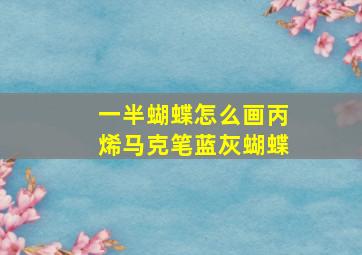 一半蝴蝶怎么画丙烯马克笔蓝灰蝴蝶